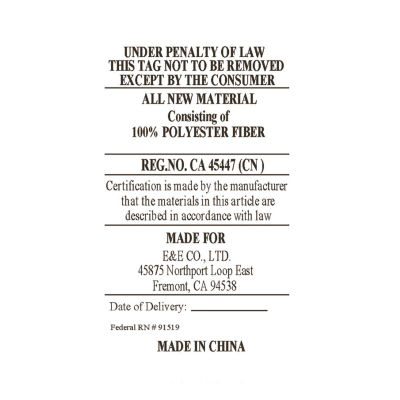 UNDER PENALTY OF LAW
THIS TAG NOT TO BE REMOVED
EXCEPT BY THE CONSUMER

ALL NEW MATERIAL
Consisting of
100% POLYESTER FIBER

REG.NO. CA 45447 (CN )

Certification is made by the manufacturer that the materials in this article are described in accordance with law

MADE FOR
E&E CO., LTD.
45875 Northport Loop East
Fremont, CA 94538

Date of Delivery: ____________

Federal RN # 91519

MADE IN CHINA